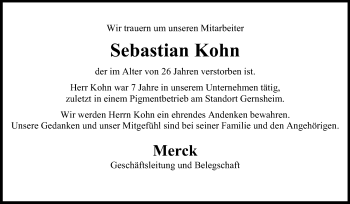 Wir trauern um unseren Mitarbeiter

Sebastian Kohn

der im Alter von 26 Jahren verstorben ist.

Herr Kohn war 7 Jahre in unserem Unternehmen tätig, zuletzt in einem Pigmentbetrieb am Standort Gernsheim.

Wir werden Herrn Kohn ein ehrendes Andenken bewahren. Unsere Gedanken und unser Mitgefühl sind bei seiner Familie und den Angehörigen.

Merck

Geschäftsleitung und Belegschaft